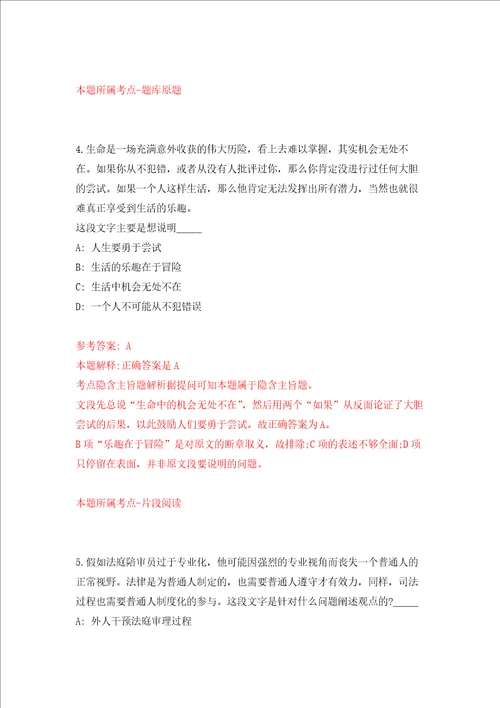 本题所属考点-题库原题

4.生命是一场充满意外收获的伟大历险，看上去难以掌握，其实机会无处不在。如果你从不犯错，或者从没有人批评过你，那么你肯定没进行过任何大胆的尝试。如果一个人这样生活，那么他肯定无法发挥出所有潜力，当然也就很难真正享受到生活的乐趣。
这段文字主要是想说明_____
A: 人生要勇于尝试
B: 生活的乐趣在于冒险
C: 生活中机会无处不在
D: 一个人不可能从不犯错误

参考答案: A
本题解释:正确答案是A
考点隐含主旨题解析据提问可知本题属于隐含主旨题。
文段先总说“生命中的机会无处不在”，然后用两个“如果”从反面论证了大胆尝试的后果，以此鼓励人们要勇于尝试。故正确答案为A。
B项“乐趣在于冒险”是对原文的断章取义，故排除;C项的表述不够全面;D项只停留在表面，并非原文段要说明的问题。

本题所属考点-片段阅读

5.假如法庭陪审员过于专业化，他可能因强烈的专业视角而丧失一个普通人的正常视野。法律是为普通人制定的，也需要普通人遵守才有效力，同样，司法过程也需要普通人制度化的参与。这段文字是针对什么问题阐述观点的?_____
A: 外人干预法庭审理过程